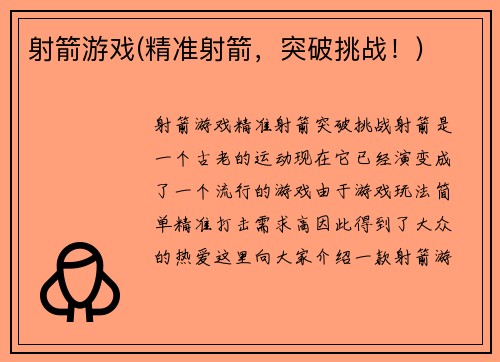 射箭游戏(精准射箭，突破挑战！)

射箭游戏精准射箭突破挑战射箭是一个古老的运动现在它已经演变成了一个流行的游戏由于游戏玩法简单精准打击需求高因此得到了大众的热爱这里向大家介绍一款射箭游